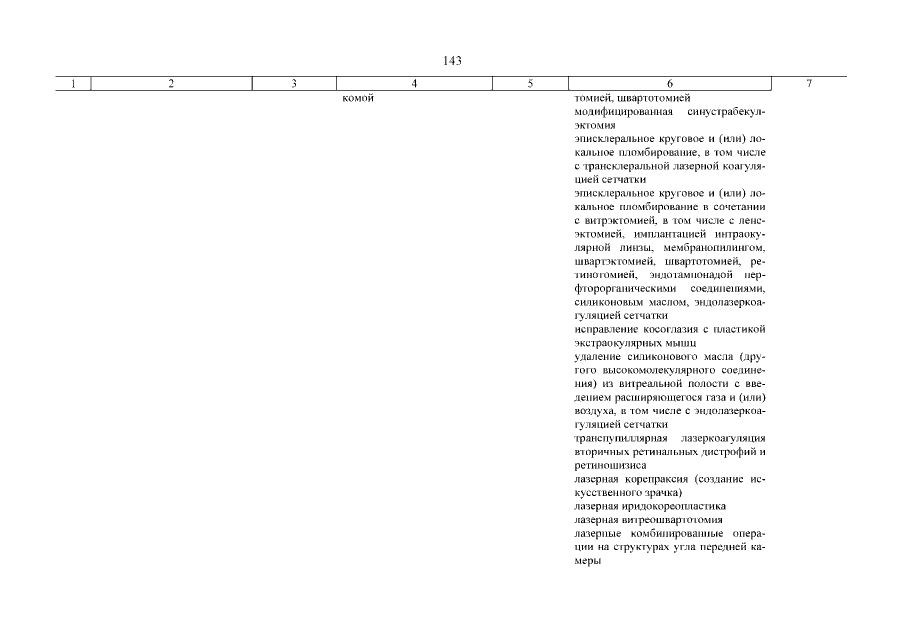 143

| 1 | 2 | 3 | 4 | 5 | 6 | 7 |
|---|---|---|---|---|---|---|
| | | | комой | | томией, швартотомией<br>модифицированная синустрабекулэктомия<br>эписклеральное круговое и (или) локальное пломбирование, в том числе с транссклеральной лазерной коагуляцией сетчатки<br>эписклеральное круговое и (или) локальное пломбирование в сочетании с витрэктомией, в том числе с ленсэктомией, имплантацией интраокулярной линзы, мембранопилингом, швартэктомией, швартотомией, ретинотомией, эндотампонадой перфторорганическими соединениями, силиконовым маслом, эндолазеркоагуляцией сетчатки<br>исправление косоглазия с пластикой экстраокулярных мышц<br>удаление силиконового масла (другого высокомолекулярного соединения) из витреальной полости с введением расширяющегося газа и (или) воздуха, в том числе с эндолазеркоагуляцией сетчатки<br>транспупиллярная лазеркоагуляция вторичных ретинальных дистрофий и ретиношизиса<br>лазерная корепраксия (создание искусственного зрачка)<br>лазерная иридокореопластика<br>лазерная витреошвартотомия<br>лазерные комбинированные операции на структурах угла передней камеры | |